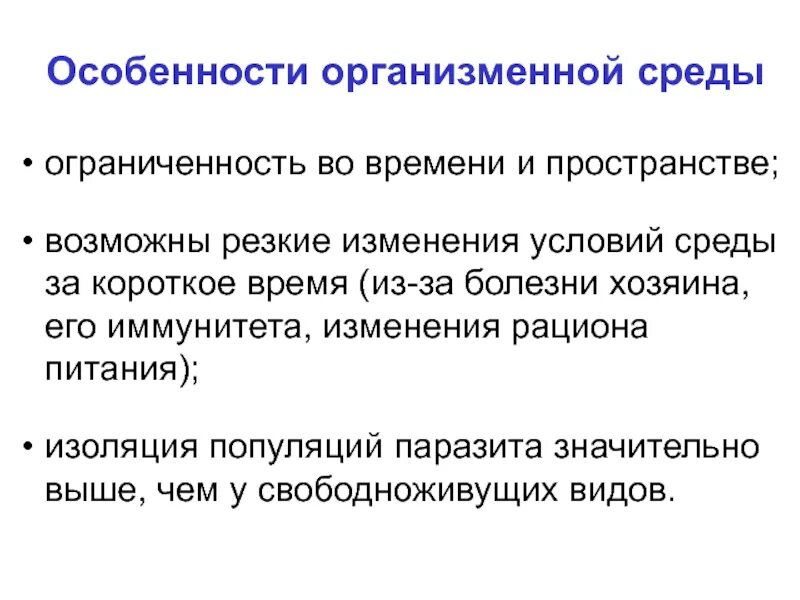 Особенности организменной среды

• ограниченность во времени и пространстве;

• возможны резкие изменения условий среды за короткое время (из-за болезни хозяина, его иммунитета, изменения рациона питания);

• изоляция популяций паразита значительно выше, чем у свободноживущих видов.